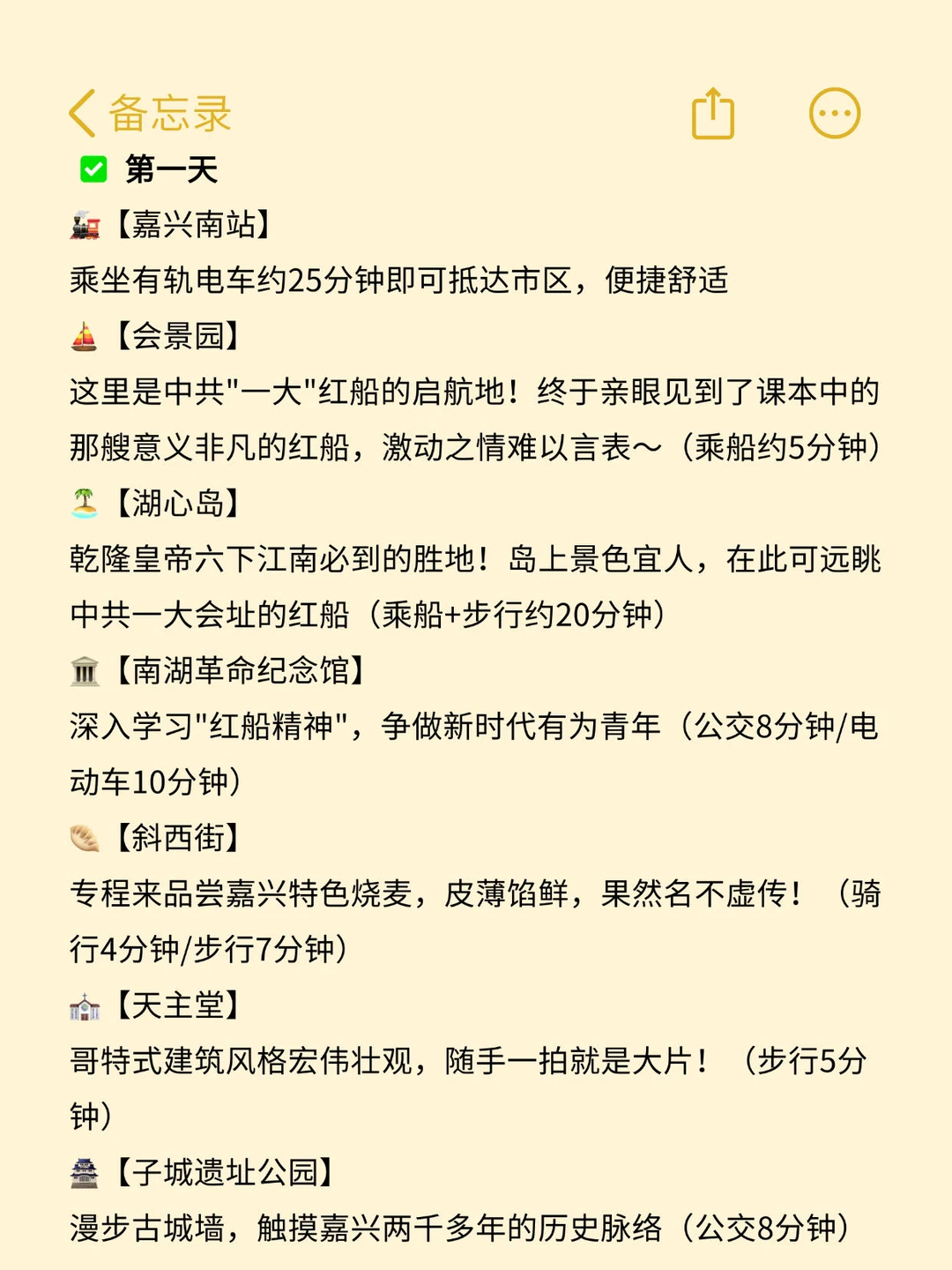 备忘录

第一天

【嘉兴南站】
乘坐有轨电车约25分钟即可抵达市区，便捷舒适

【会景园】
这里是中共"一大"红船的启航地！终于亲眼见到了课本中的那艘意义非凡的红船，激动之情难以言表～（乘船约5分钟）

【湖心岛】
乾隆皇帝六下江南必到的胜地！岛上景色宜人，在此可远眺中共一大会址的红船（乘船+步行约20分钟）

【南湖革命纪念馆】
深入学习"红船精神"，争做新时代有为青年（公交8分钟/电动车10分钟）

【斜西街】
专程来品尝嘉兴特色烧麦，皮薄馅鲜，果然名不虚传！（骑行4分钟/步行7分钟）

【天主堂】
哥特式建筑风格宏伟壮观，随手一拍就是大片！（步行5分钟）

【子城遗址公园】
漫步古城墙，触摸嘉兴两千多年的历史脉络（公交8分钟）